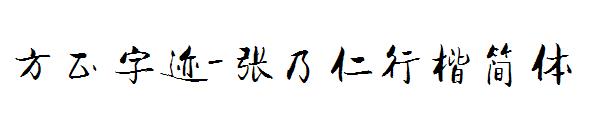 方正字迹-张乃仁行楷简体